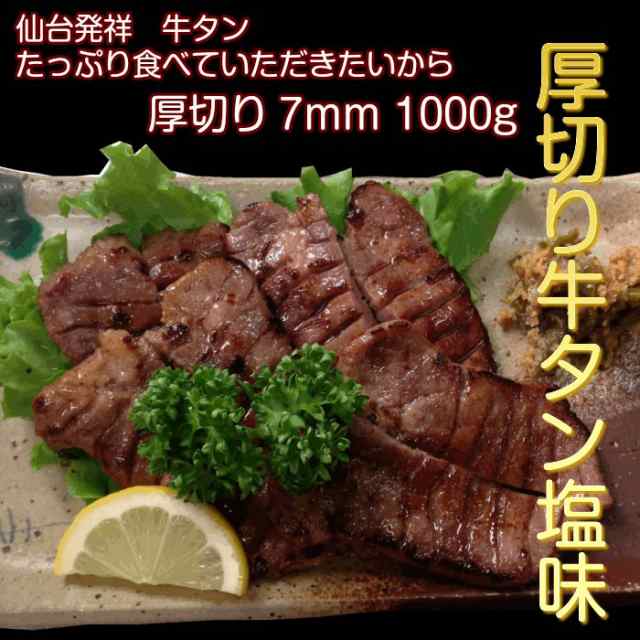 仙台発祥　牛タン
たっぷり食べていただきたいから
厚切り 7mm 1000g

厚切り牛タン塩味